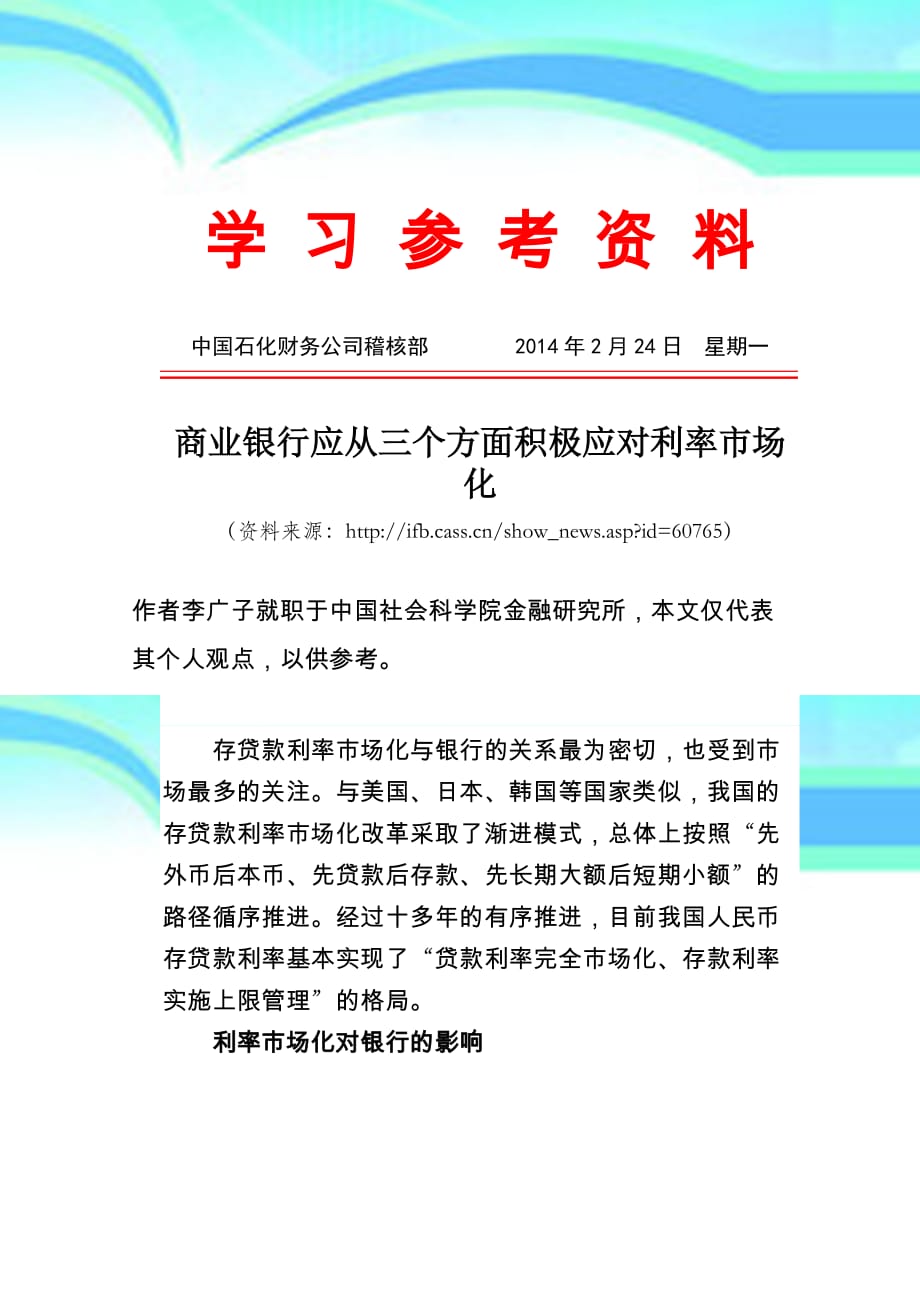 学 习 参 考 资 料

中国石化财务公司稽核部　　2014 年 2 月 24 日　星期一

商业银行应从三个方面积极应对利率市场化

（资料来源：http://ifb.cass.cn/show_news.asp?id=60765）

作者李广子就职于中国社会科学院金融研究所，本文仅代表其个人观点，以供参考。

存贷款利率市场化与银行的关系最为密切，也受到市场最多的关注。与美国、日本、韩国等国家类似，我国的存贷款利率市场化改革采取了渐进模式，总体上按照“先外币后本币、先贷款后存款、先长期大额后短期小额”的路径循序推进。经过十多年的有序推进，目前我国人民币存贷款利率基本实现了“贷款利率完全市场化、存款利率实施上限管理”的格局。

利率市场化对银行的影响